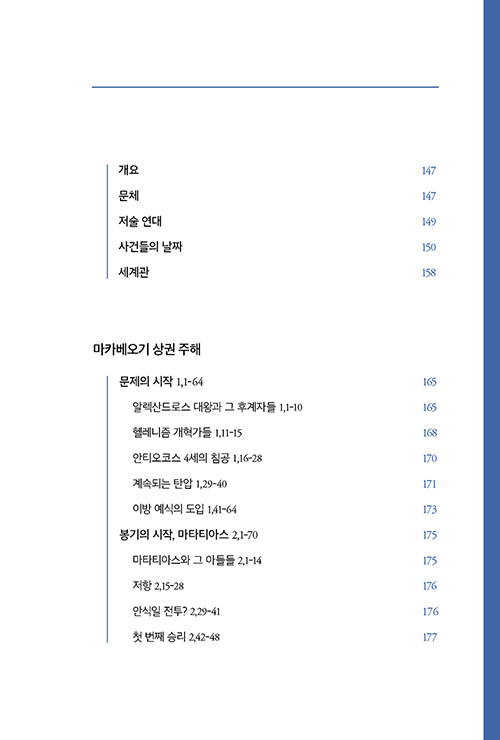 개요 147

문체 147

저술 연대 149

사건들의 날짜 150

세계관 158

마카베오기 상권 주해

문제의 시작 1,1-64 165

알렉산드로스 대왕과 그 후계자들 1,1-10 165

헬레니즘 개혁가들 1,11-15 168

안티오코스 4세의 침공 1,16-28 170

계속되는 탄압 1,29-40 171

이방 예식의 도입 1,41-64 173

봉기의 시작, 마타티아스 2,1-70 175

마타티아스와 그 아들들 2,1-14 175

저항 2,15-28 176

안식일 전투? 2,29-41 176

첫 번째 승리 2,42-48 177